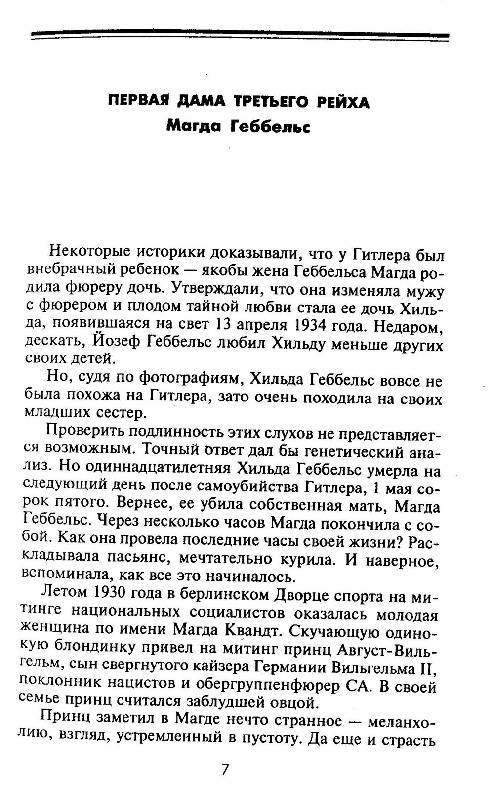 ПЕРВАЯ ДАМА ТРЕТЬЕГО РЕЙХА
Магда Геббельс

Некоторые историки доказывали, что у Гитлера был внебрачный ребенок — якобы жена Геббельса Магда родила фюреру дочь. Утверждали, что она изменяла мужу с фюрером и плодом тайной любви стала ее дочь Хильда, появившаяся на свет 13 апреля 1934 года. Недаром, дескать, Йозеф Геббельс любил Хильду меньше других своих детей.

Но, судя по фотографиям, Хильда Геббельс вовсе не была похожа на Гитлера, зато очень походила на своих младших сестер.

Проверить подлинность этих слухов не представляется возможным. Точный ответ дал бы генетический анализ. Но одиннадцатилетняя Хильда Геббельс умерла на следующий день после самоубийства Гитлера, 1 мая сорок пятого. Вернее, ее убила собственная мать, Магда Геббельс. Через несколько часов Магда покончила с собой. Как она провела последние часы своей жизни? Раскладывала пасьянс, мечтательно курила. И наверное, вспоминала, как все это начиналось.

Летом 1930 года в берлинском Дворце спорта на митинге национальных социалистов оказалась молодая женщина по имени Магда Квандт. Скучающую одинокую блондинку привел на митинг принц Август-Вильгельм, сын свергнутого кайзера Германии Вильгельма II, поклонник нацистов и обергруппенфюрер СА. В своей семье принц считался заблудшей овцой.

Принц заметил в Магде нечто странное — меланхолию, взгляд, устремленный в пустоту. Да еще и страсть

7